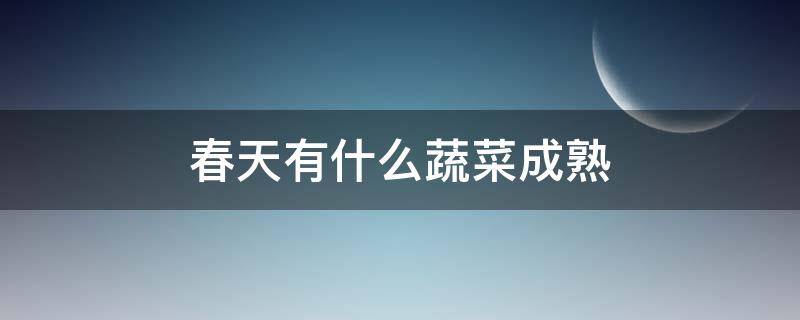 春天有什么蔬菜成熟